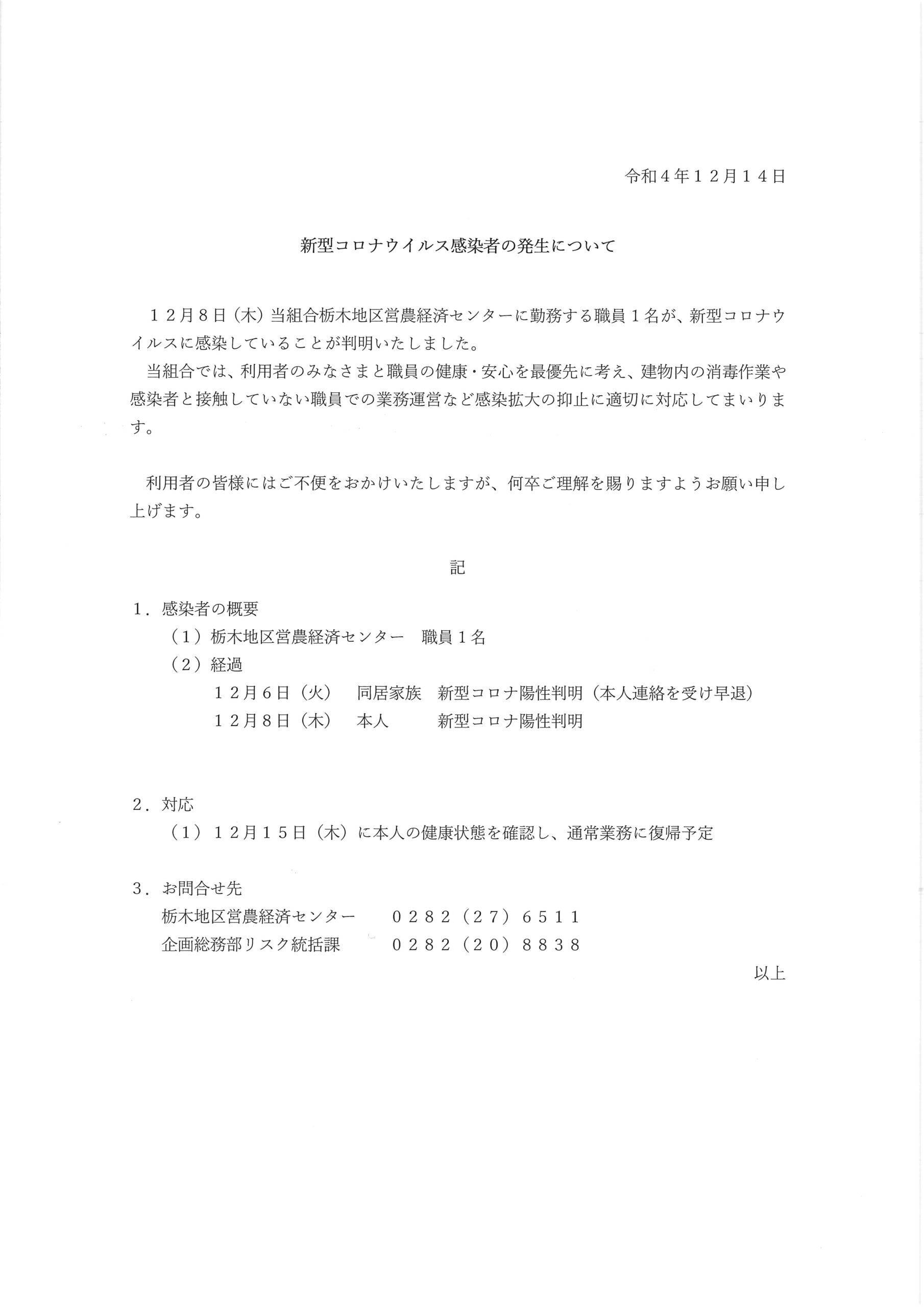 令和４年１２月１４日

新型コロナウイルス感染者の発生について

１２月８日（木）当組合栃木地区営農経済センターに勤務する職員１名が、新型コロナウイルスに感染していることが判明いたしました。
当組合では、利用者のみなさまと職員の健康・安心を最優先に考え、建物内の消毒作業や感染者と接触していない職員での業務運営など感染拡大の抑止に適切に対応してまいります。

利用者の皆様にはご不便をおかけいたしますが、何卒ご理解を賜りますようお願い申し上げます。

記

１．感染者の概要
（１）栃木地区営農経済センター　職員１名
（２）経過
１２月６日（火）　同居家族　新型コロナ陽性判明（本人連絡を受け早退）
１２月８日（木）　本人　新型コロナ陽性判明

２．対応
（１）１２月１５日（木）に本人の健康状態を確認し、通常業務に復帰予定

３．お問合せ先
栃木地区営農経済センター　０２８２（２７）６５１１
企画総務部リスク統括課　０２８２（２０）８８３８

以上